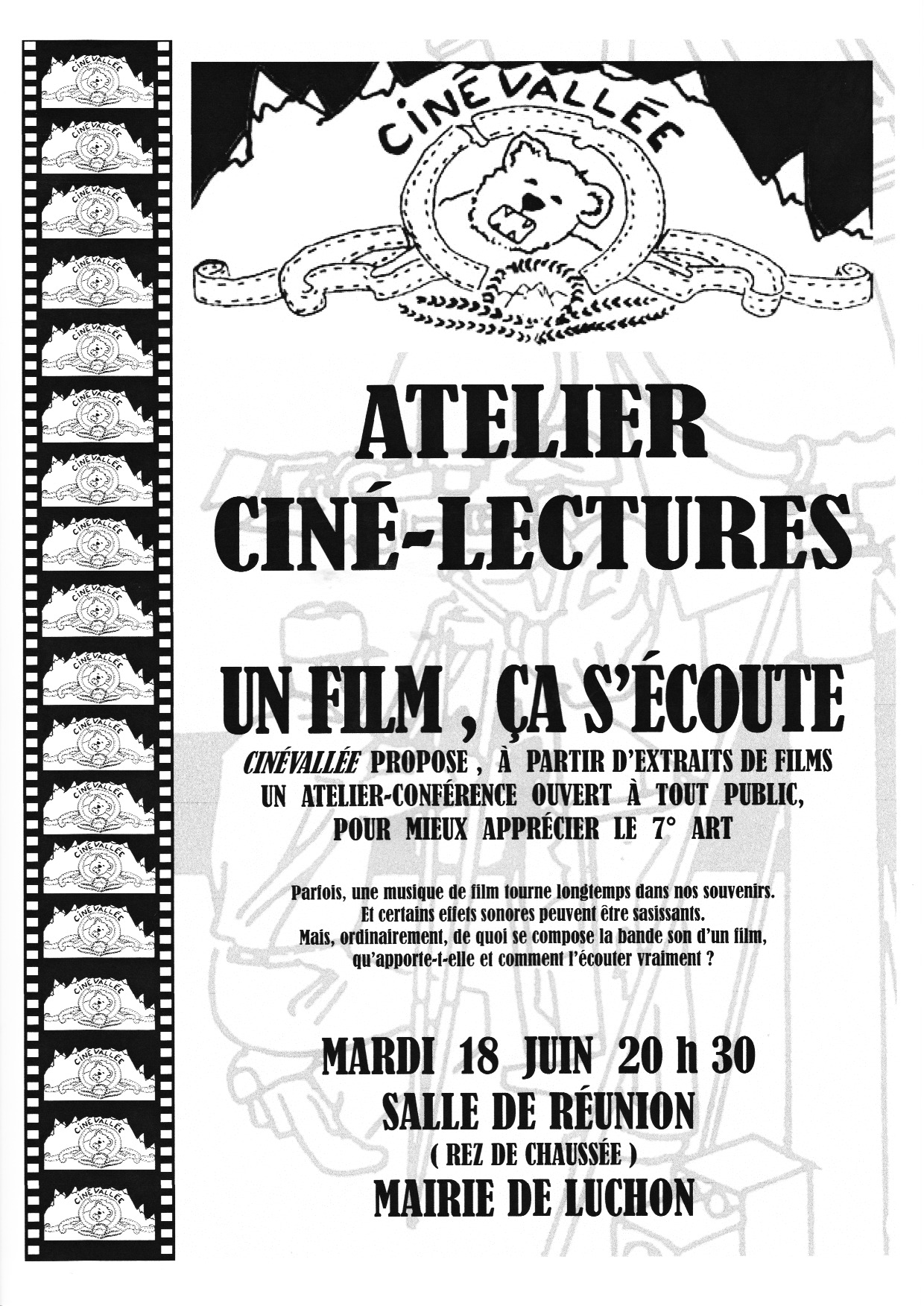 CINÉVALLÉE

ATELIER
CINÉ-LECTURES

UN FILM , ÇA S'ÉCOUTE

CINÉVALLÉE PROPOSE , À PARTIR D'EXTRAITS DE FILMS UN ATELIER-CONFÉRENCE OUVERT À TOUT PUBLIC, POUR MIEUX APPRÉCIER LE 7° ART

Parfois, une musique de film tourne longtemps dans nos souvenirs. Et certains effets sonores peuvent être sasissants. Mais, ordinairement, de quoi se compose la bande son d'un film, qu'apporte-t-elle et comment l'écouter vraiment ?

MARDI 18 JUIN 20 h 30
SALLE DE RÉUNION
( REZ DE CHAUSSÉE )
MAIRIE DE LUCHON